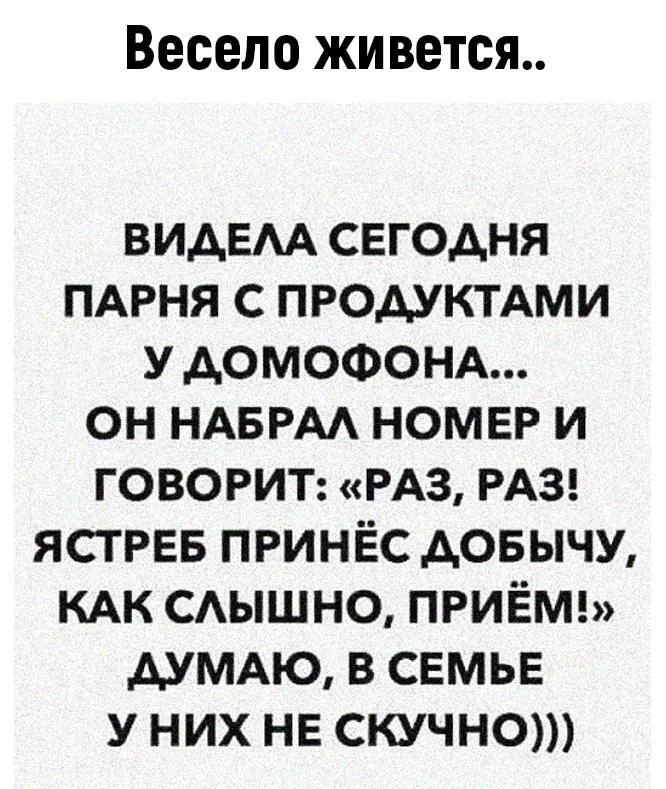 Весело живется..

ВИДЕЛА СЕГОДНЯ ПАРНЯ С ПРОДУКТАМИ У ДОМОФОНА... ОН НАБРАЛ НОМЕР И ГОВОРИТ: «РАЗ, РАЗ! ЯСТРЕБ ПРИНЁС ДОБЫЧУ, КАК СЛЫШНО, ПРИЁМ!» ДУМАЮ, В СЕМЬЕ У НИХ НЕ СКУЧНО)))